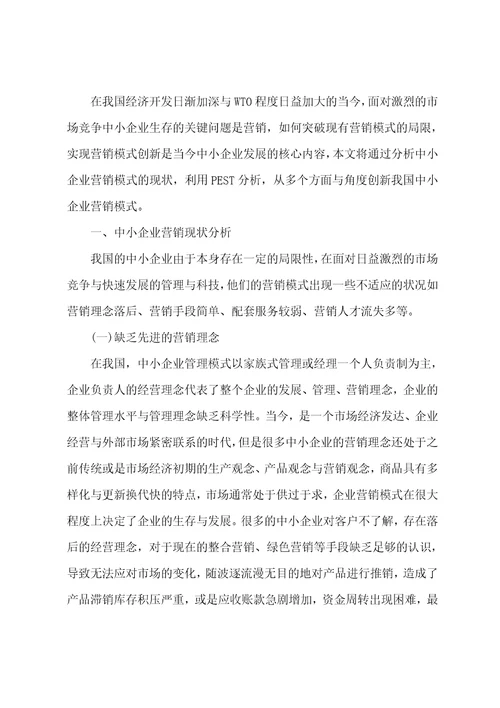 在我国经济开发日渐加深与WTO程度日益加大的当今，面对激烈的市场竞争中小企业生存的关键问题是营销，如何突破现有营销模式的局限，实现营销模式创新是当今中小企业发展的核心内容，本文将通过分析中小企业营销模式的现状，利用PEST分析，从多个方面与角度创新我国中小企业营销模式。

一、中小企业营销现状分析

我国的中小企业由于本身存在一定的局限性，在面对日益激烈的市场竞争与快速发展的管理与科技，他们的营销模式出现一些不适应的状况如营销理念落后、营销手段简单、配套服务较弱、营销人才流失多等。

(一)缺乏先进的营销理念

在我国，中小企业管理模式以家族式管理或经理一个人负责制为主，企业负责人的经营理念代表了整个企业的发展、管理、营销理念，企业的整体管理水平与管理理念缺乏科学性。当今，是一个市场经济发达、企业经营与外部市场紧密联系的时代，但是很多中小企业的营销理念还处于之前传统或是市场经济初期的生产观念、产品观念与营销观念，商品具有多样化与更新换代快的特点，市场通常处于供过于求，企业营销模式在很大程度上决定了企业的生存与发展。很多的中小企业对客户不了解，存在落后的经营理念，对于现在的整合营销、绿色营销等手段缺乏足够的认识，导致无法应对市场的变化，随波逐流漫无目的地对产品进行推销，造成了产品滞销库存积压严重，或是应收账款急剧增加，资金周转出现困难，最